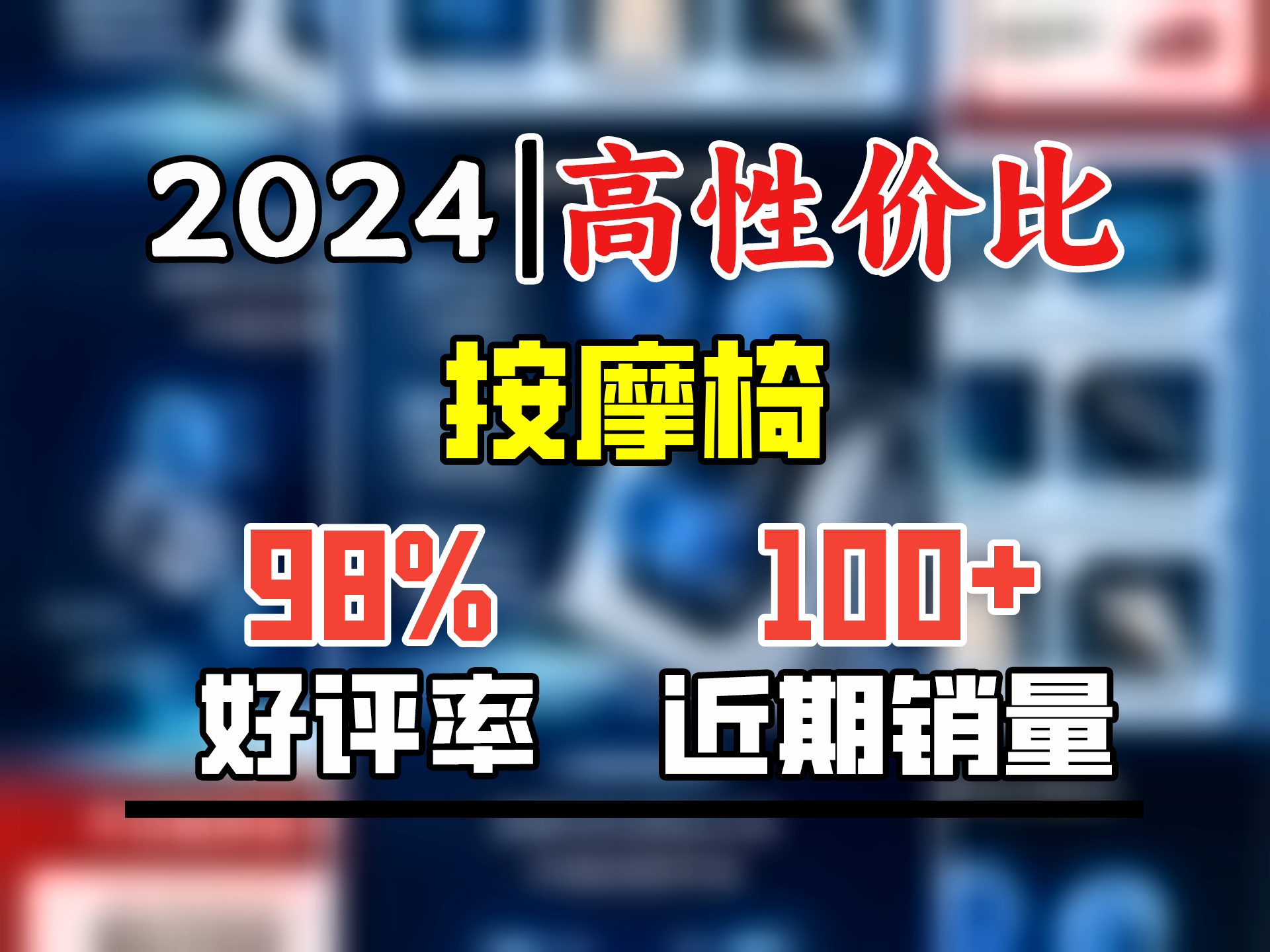 2024|高性价比

按摩椅

98%
好评率

100+
近期销量